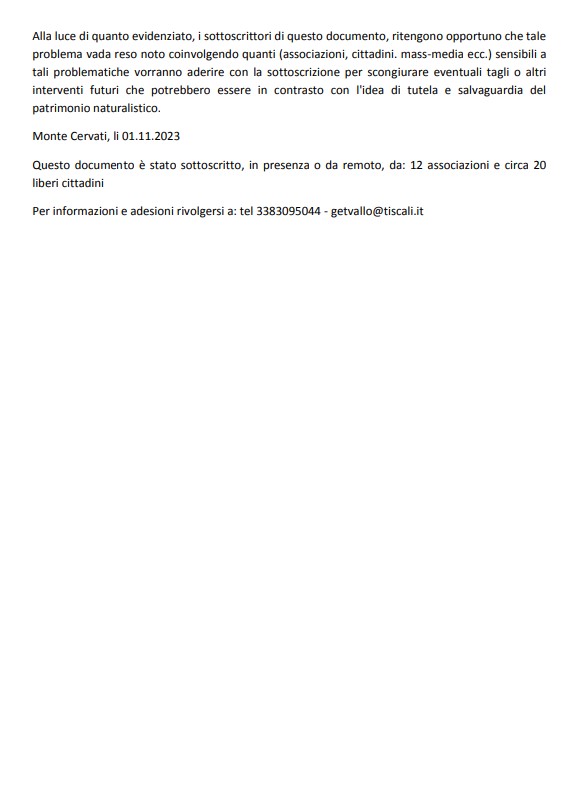 Alla luce di quanto evidenziato, i sottoscrittori di questo documento, ritengono opportuno che tale problema vada reso noto coinvolgendo quanti (associazioni, cittadini. mass-media ecc.) sensibili a tali problematiche vorranno aderire con la sottoscrizione per scongiurare eventuali tagli o altri interventi futuri che potrebbero essere in contrasto con l'idea di tutela e salvaguardia del patrimonio naturalistico.

Monte Cervati, li 01.11.2023

Questo documento è stato sottoscritto, in presenza o da remoto, da: 12 associazioni e circa 20 liberi cittadini

Per informazioni e adesioni rivolgersi a: tel 3383095044 - getvallo@tiscali.it